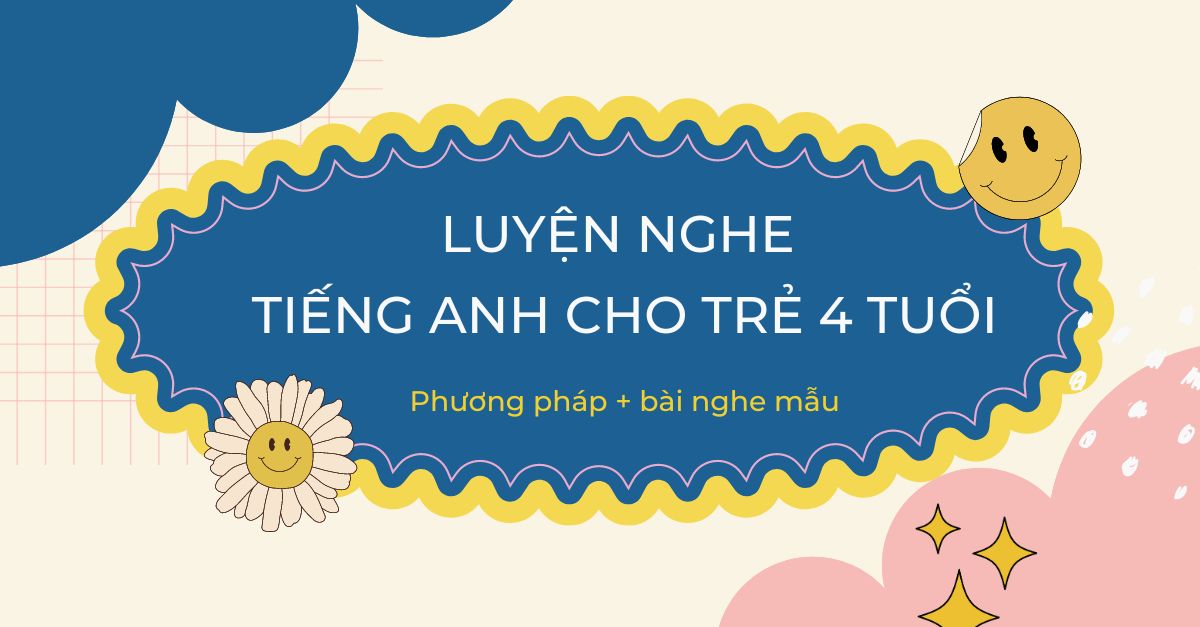 LUYỆN NGHE
TIẾNG ANH CHO TRẺ 4 TUỔI

Phương pháp + bài nghe mẫu